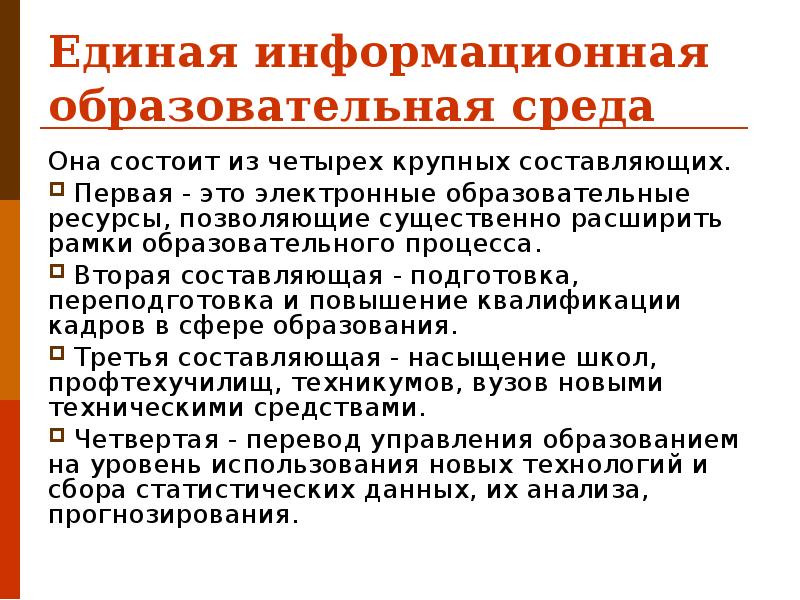 Единая информационная образовательная среда

Она состоит из четырех крупных составляющих.

Первая - это электронные образовательные ресурсы, позволяющие существенно расширить рамки образовательного процесса.

Вторая составляющая - подготовка, переподготовка и повышение квалификации кадров в сфере образования.

Третья составляющая - насыщение школ, профтехучилищ, техникумов, вузов новыми техническими средствами.

Четвертая - перевод управления образованием на уровень использования новых технологий и сбора статистических данных, их анализа, прогнозирования.